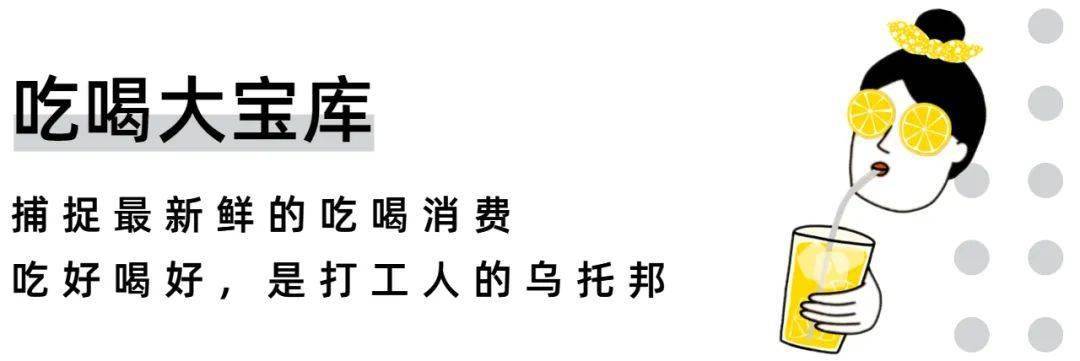 吃喝大宝库

捕捉最新鲜的吃喝消费
吃好喝好，是打工人的乌托邦